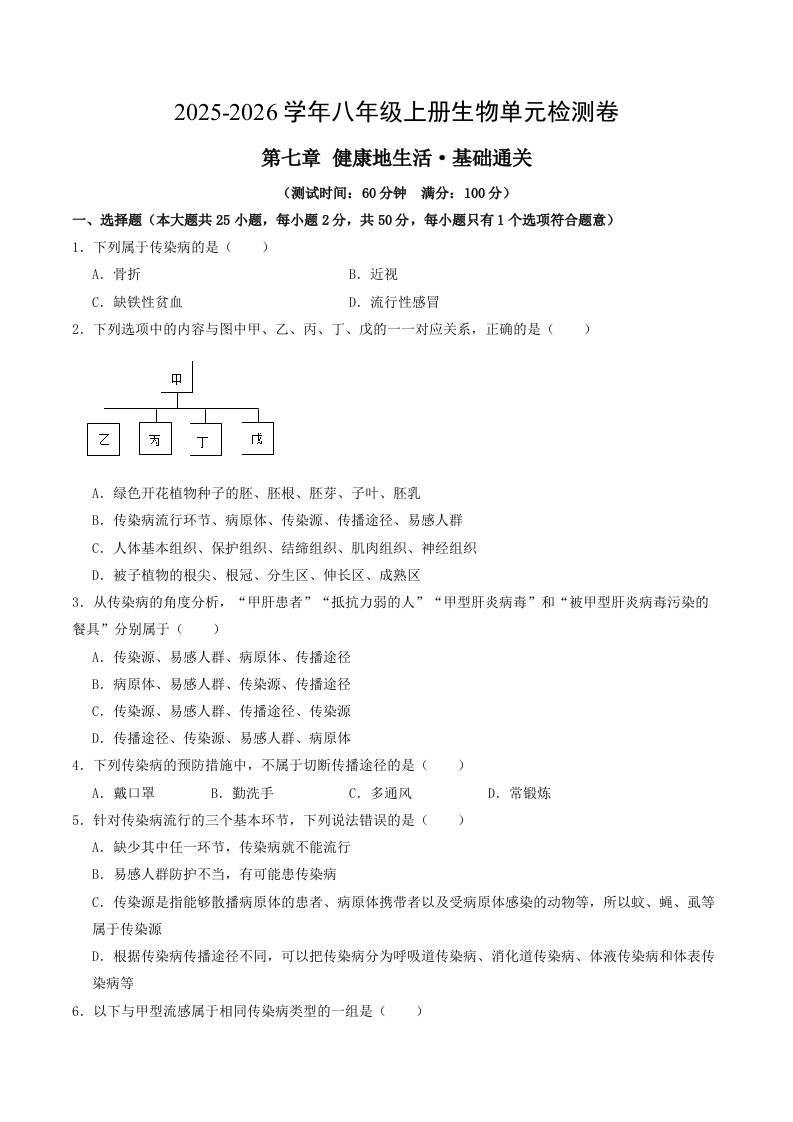 2025-2026 学年八年级上册生物单元检测卷

第七章 健康地生活·基础通关

（测试时间：60 分钟　满分：100 分）

一、选择题（本大题共 25 小题，每小题 2 分，共 50 分，每小题只有 1 个选项符合题意）

1．下列属于传染病的是（　　）

A．骨折　　B．近视

C．缺铁性贫血　　D．流行性感冒

2．下列选项中的内容与图中甲、乙、丙、丁、戊的一一对应关系，正确的是（　　）

甲

乙　丙　丁　戊

A．绿色开花植物种子的胚、胚根、胚芽、子叶、胚乳

B．传染病流行环节、病原体、传染源、传播途径、易感人群

C．人体基本组织、保护组织、结缔组织、肌肉组织、神经组织

D．被子植物的根尖、根冠、分生区、伸长区、成熟区

3．从传染病的角度分析，“甲肝患者”“抵抗力弱的人”“甲型肝炎病毒”和“被甲型肝炎病毒污染的餐具”分别属于（　　）

A．传染源、易感人群、病原体、传播途径

B．病原体、易感人群、传染源、传播途径

C．传染源、易感人群、传播途径、传染源

D．传播途径、传染源、易感人群、病原体

4．下列传染病的预防措施中，不属于切断传播途径的是（　　）

A．戴口罩　　B．勤洗手　　C．多通风　　D．常锻炼

5．针对传染病流行的三个基本环节，下列说法错误的是（　　）

A．缺少其中任一环节，传染病就不能流行

B．易感人群防护不当，有可能患传染病

C．传染源是指能够散播病原体的患者、病原体携带者以及受病原体感染的动物等，所以蚊、蝇、虱等属于传染源

D．根据传染病传播途径不同，可以把传染病分为呼吸道传染病、消化道传染病、体液传染病和体表传染病等

6．以下与甲型流感属于相同传染病类型的一组是（　　）